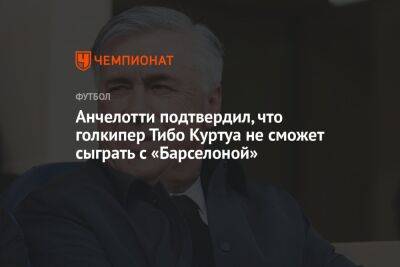 ЧЕМПИОНАТ

ФУТБОЛ

Анчелотти подтвердил, что голкипер Тибо Куртуа не сможет сыграть с «Барселоной»